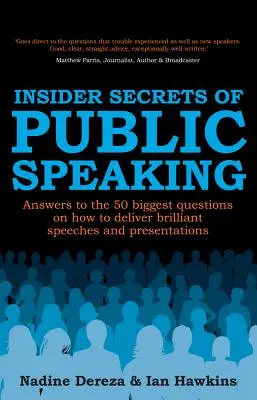 'Goes direct to the questions that trouble experienced as well as new speakers. Good, clear, straight advice, exceptionally well written.'
Matthew Parris, Journalist, Author & Broadcaster

INSIDER SECRETS OF
PUBLIC
SPEAKING

Answers to the 50 biggest questions on how to deliver brilliant speeches and presentations

Nadine Dereza & Ian Hawkins